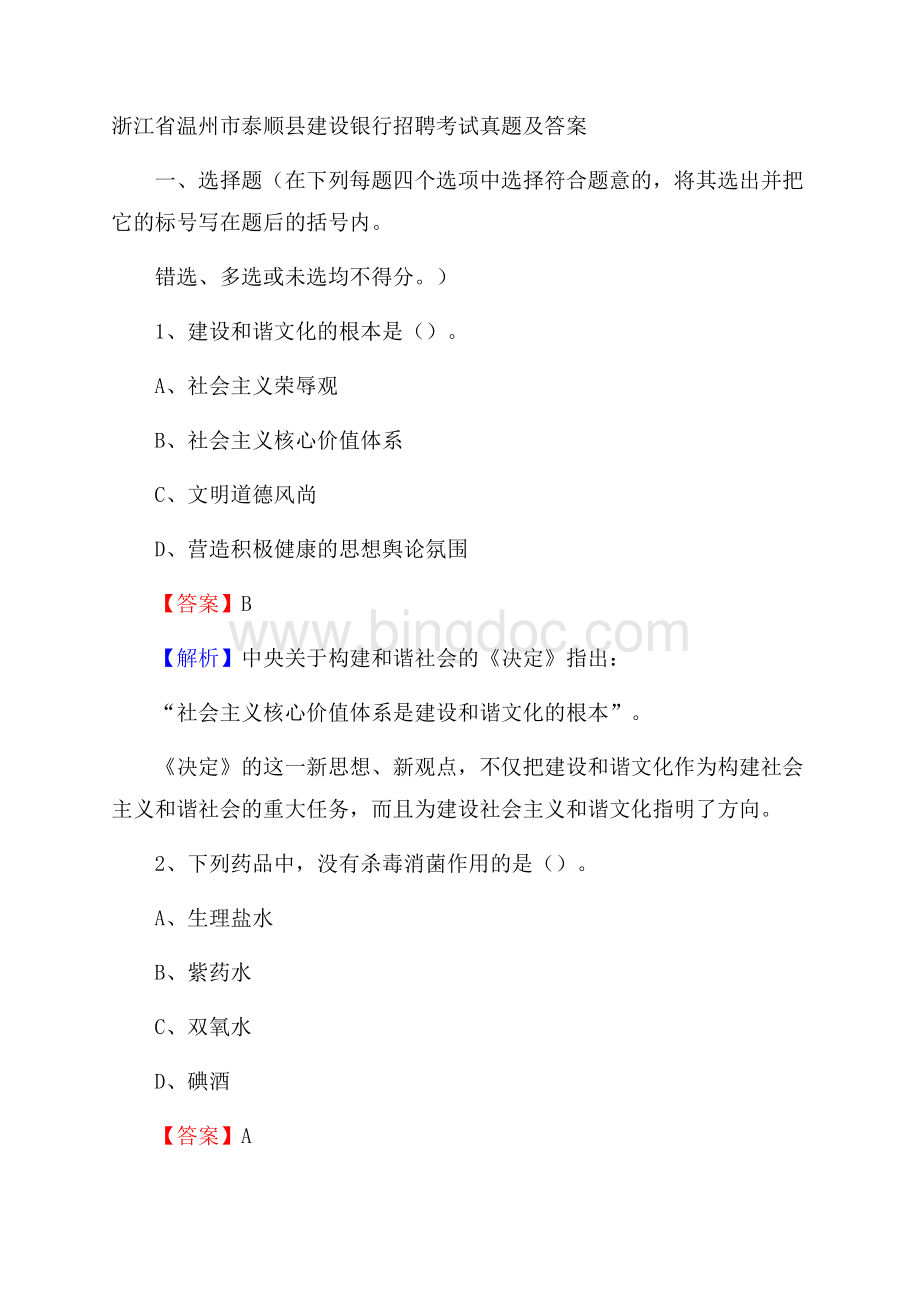 浙江省温州市泰顺县建设银行招聘考试真题及答案

一、选择题（在下列每题四个选项中选择符合题意的，将其选出并把它的标号写在题后的括号内。

错选、多选或未选均不得分。）

1、建设和谐文化的根本是（）。

A、社会主义荣辱观

B、社会主义核心价值体系

C、文明道德风尚

D、营造积极健康的思想舆论氛围

【答案】B

www.bingdoc.com

【解析】中央关于构建和谐社会的《决定》指出：

“社会主义核心价值体系是建设和谐文化的根本”。

《决定》的这一新思想、新观点，不仅把建设和谐文化作为构建社会主义和谐社会的重大任务，而且为建设社会主义和谐文化指明了方向。

2、下列药品中，没有杀毒消菌作用的是（）。

A、生理盐水

B、紫药水

C、双氧水

D、碘酒

【答案】A